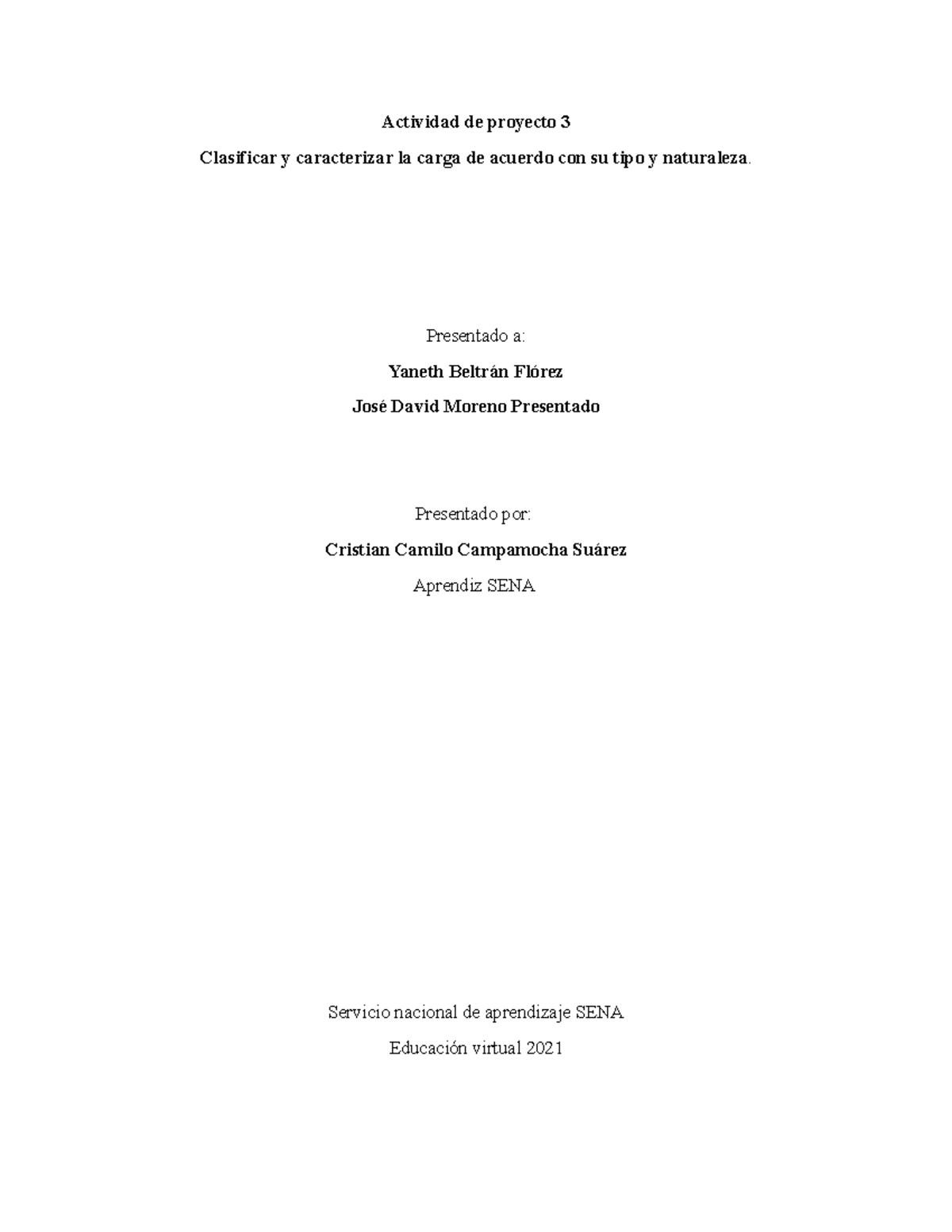 Actividad de proyecto 3

Clasificar y caracterizar la carga de acuerdo con su tipo y naturaleza.

Presentado a:

Yaneth Beltrán Flórez

José David Moreno Presentado

Presentado por:

Cristian Camilo Campamocha Suárez

Aprendiz SENA

Servicio nacional de aprendizaje SENA

Educación virtual 2021